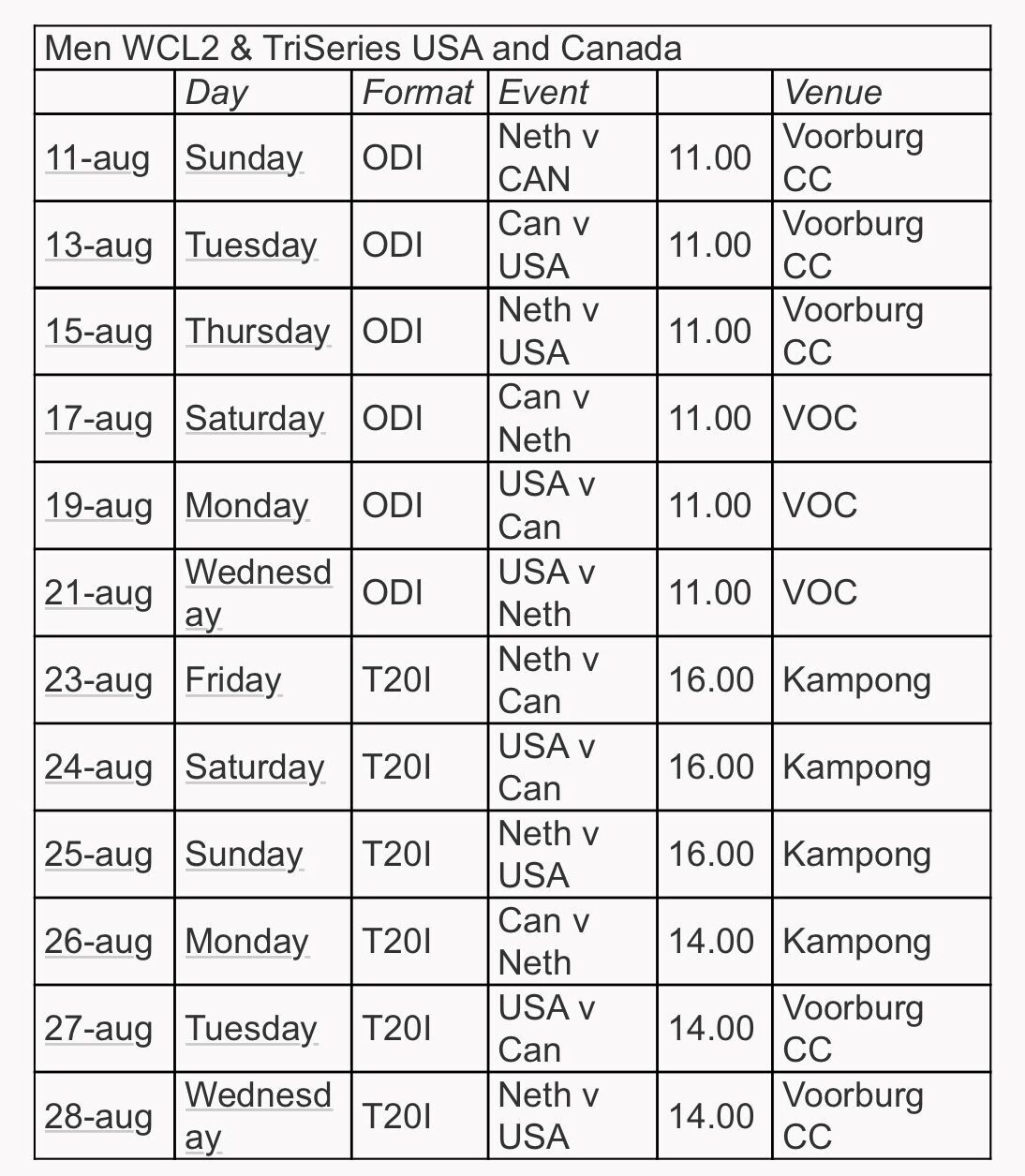 Men WCL2 & TriSeries USA and Canada

| | Day | Format | Event | | Venue |
|---|---|---|---|---|---|
| 11-aug | Sunday | ODI | Neth v CAN | 11.00 | Voorburg CC |
| 13-aug | Tuesday | ODI | Can v USA | 11.00 | Voorburg CC |
| 15-aug | Thursday | ODI | Neth v USA | 11.00 | Voorburg CC |
| 17-aug | Saturday | ODI | Can v Neth | 11.00 | VOC |
| 19-aug | Monday | ODI | USA v Can | 11.00 | VOC |
| 21-aug | Wednesday | ODI | USA v Neth | 11.00 | VOC |
| 23-aug | Friday | T20I | Neth v Can | 16.00 | Kampong |
| 24-aug | Saturday | T20I | USA v Can | 16.00 | Kampong |
| 25-aug | Sunday | T20I | Neth v USA | 16.00 | Kampong |
| 26-aug | Monday | T20I | Can v Neth | 14.00 | Kampong |
| 27-aug | Tuesday | T20I | USA v Can | 14.00 | Voorburg CC |
| 28-aug | Wednesday | T20I | Neth v USA | 14.00 | Voorburg CC |